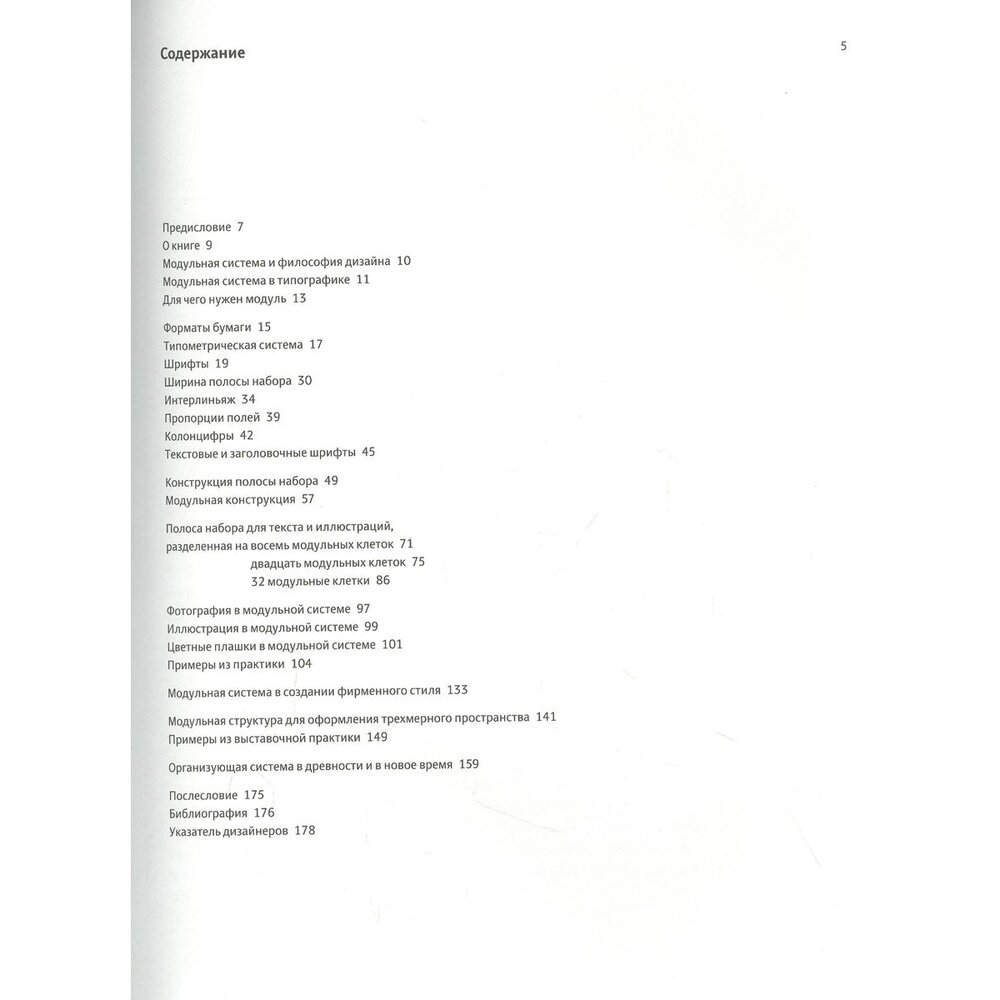 Содержание

5

Предисловие 7
О книге 9
Модульная система и философия дизайна 10
Модульная система в типографике 11
Для чего нужен модуль 13

Форматы бумаги 15
Типометрическая система 17
Шрифты 19
Ширина полосы набора 30
Интерлиньяж 34
Пропорции полей 39
Колонцифры 42
Текстовые и заголовочные шрифты 45

Конструкция полосы набора 49
Модульная конструкция 57

Полоса набора для текста и иллюстраций, разделенная на восемь модульных клеток 71
двадцать модульных клеток 75
32 модульные клетки 86

Фотография в модульной системе 97
Иллюстрация в модульной системе 99
Цветные плашки в модульной системе 101
Примеры из практики 104

Модульная система в создании фирменного стиля 133

Модульная структура для оформления трехмерного пространства 141
Примеры из выставочной практики 149

Организующая система в древности и в новое время 159

Послесловие 175
Библиография 176
Указатель дизайнеров 178